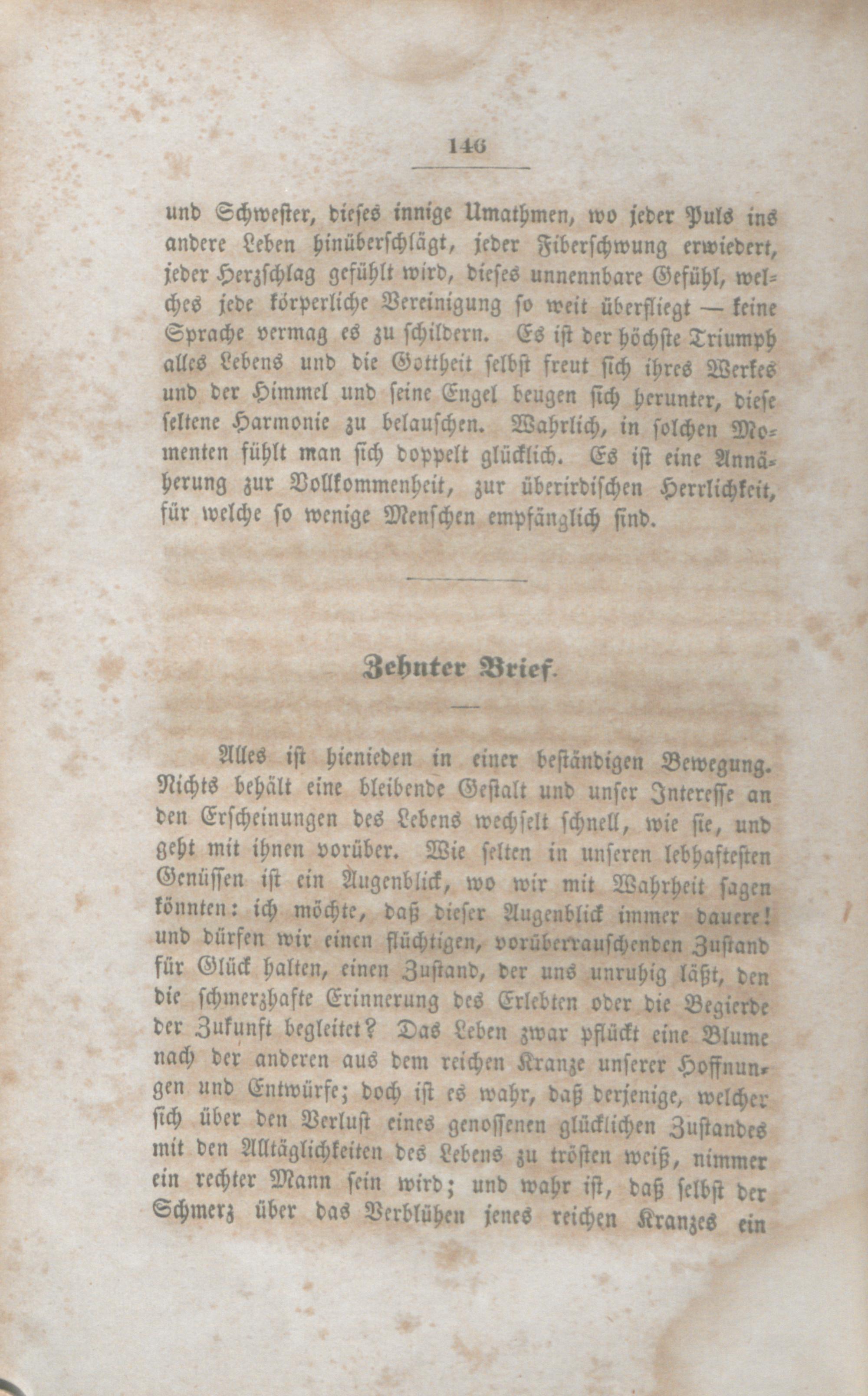 146

und Schwester, dieses innige Umathmen, wo jeder Puls ins andere Leben hinüberschlägt, jeder Fiberschwung erwiedert, jeder Herzschlag gefühlt wird, dieses unnennbare Gefühl, welches jede körperliche Vereinigung so weit überfliegt — keine Sprache vermag es zu schildern. Es ist der höchste Triumph alles Lebens und die Gottheit selbst freut sich ihres Werkes und der Himmel und seine Engel beugen sich herunter, diese seltene Harmonie zu belauschen. Wahrlich, in solchen Momenten fühlt man sich doppelt glücklich. Es ist eine Annäherung zur Vollkommenheit, zur überirdischen Herrlichkeit, für welche so wenige Menschen empfänglich sind.

Zehnter Brief.

Alles ist hienieden in einer beständigen Bewegung. Nichts behält eine bleibende Gestalt und unser Interesse an den Erscheinungen des Lebens wechselt schnell, wie sie, und geht mit ihnen vorüber. Wie selten in unseren lebhaftesten Genüssen ist ein Augenblick, wo wir mit Wahrheit sagen könnten: ich möchte, daß dieser Augenblick immer dauere! und dürfen wir einen flüchtigen, vorüberrauschenden Zustand für Glück halten, einen Zustand, der uns unruhig läßt, den die schmerzhafte Erinnerung des Erlebten oder die Begierde der Zukunft begleitet? Das Leben zwar pflückt eine Blume nach der anderen aus dem reichen Kranze unserer Hoffnungen und Entwürfe; doch ist es wahr, daß derjenige, welcher sich über den Verlust eines genossenen glücklichen Zustandes mit den Alltäglichkeiten des Lebens zu trösten weiß, nimmer ein rechter Mann sein wird; und wahr ist, daß selbst der Schmerz über das Verblühen jenes reichen Kranzes ein